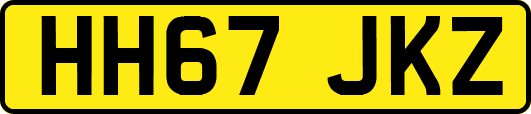 HH67 JKZ